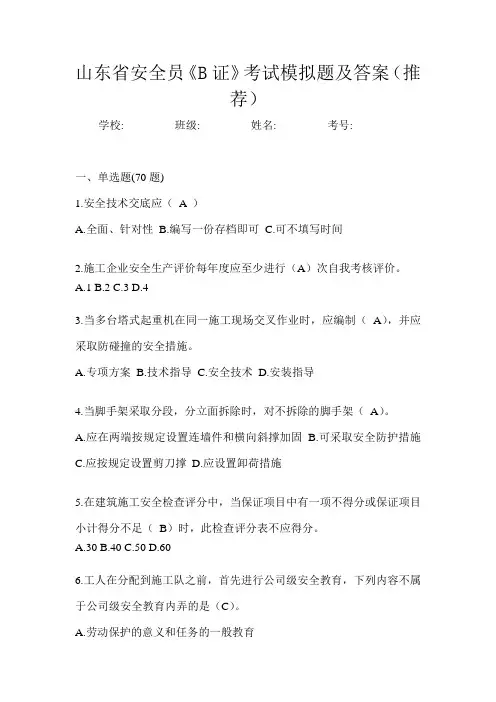 山东省安全员《B 证》考试模拟题及答案（推荐）

学校: 班级: 姓名: 考号:

一、单选题(70 题)

1.安全技术交底应（ A ）

A.全面、针对性 B.编写一份存档即可 C.可不填写时间

2.施工企业安全生产评价每年度应至少进行（A）次自我考核评价。

A.1 B.2 C.3 D.4

3.当多台塔式起重机在同一施工现场交叉作业时，应编制（ A），并应采取防碰撞的安全措施。

A.专项方案 B.技术指导 C.安全技术 D.安装指导

4.当脚手架采取分段，分立面拆除时，对不拆除的脚手架（ A）。

A.应在两端按规定设置连墙件和横向斜撑加固 B.可采取安全防护措施 C.应按规定设置剪刀撑 D.应设置卸荷措施

5.在建筑施工安全检查评分中，当保证项目中有一项不得分或保证项目小计得分不足（ B）时，此检查评分表不应得分。

A.30 B.40 C.50 D.60

6.工人在分配到施工队之前，首先进行公司级安全教育，下列内容不属于公司级安全教育内弄的是（C）。

A.劳动保护的意义和任务的一般教育